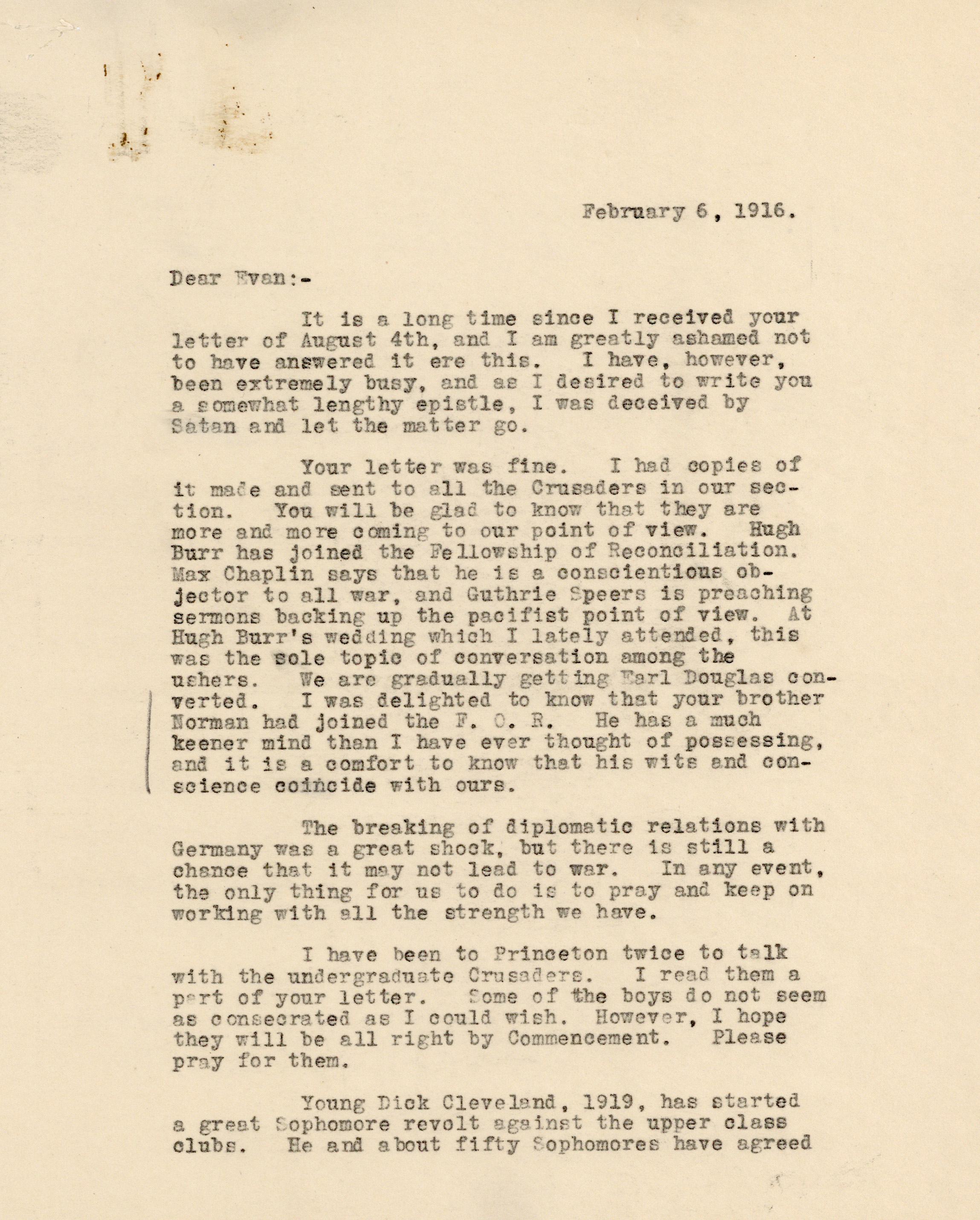 February 6, 1916.

Dear Evan:-

It is a long time since I received your letter of August 4th, and I am greatly ashamed not to have answered it ere this. I have, however, been extremely busy, and as I desired to write you a somewhat lengthy epistle, I was deceived by Satan and let the matter go.

Your letter was fine. I had copies of it made and sent to all the Crusaders in our section. You will be glad to know that they are more and more coming to our point of view. Hugh Burr has joined the Fellowship of Reconciliation. Max Chaplin says that he is a conscientious objector to all war, and Guthrie Speers is preaching sermons backing up the pacifist point of view. At Hugh Burr's wedding which I lately attended, this was the sole topic of conversation among the ushers. We are gradually getting Earl Douglas converted. I was delighted to know that your brother Norman had joined the F. O. R. He has a much keener mind than I have ever thought of possessing, and it is a comfort to know that his wits and conscience coincide with ours.

The breaking of diplomatic relations with Germany was a great shock, but there is still a chance that it may not lead to war. In any event, the only thing for us to do is to pray and keep on working with all the strength we have.

I have been to Princeton twice to talk with the undergraduate Crusaders. I read them a part of your letter. Some of the boys do not seem as consecrated as I could wish. However, I hope they will be all right by Commencement. Please pray for them.

Young Dick Cleveland, 1919, has started a great Sophomore revolt against the upper class clubs. He and about fifty Sophomores have agreed